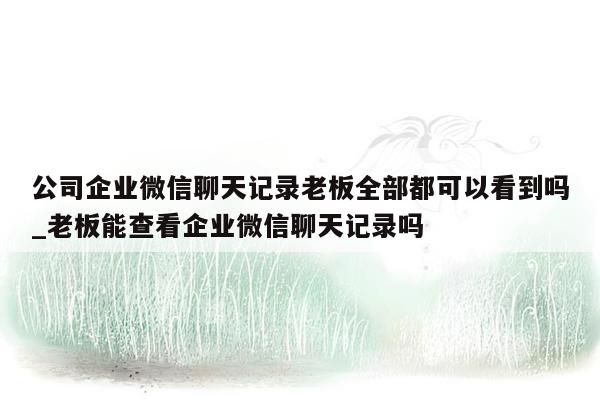 公司企业微信聊天记录老板全部都可以看到吗_老板能查看企业微信聊天记录吗